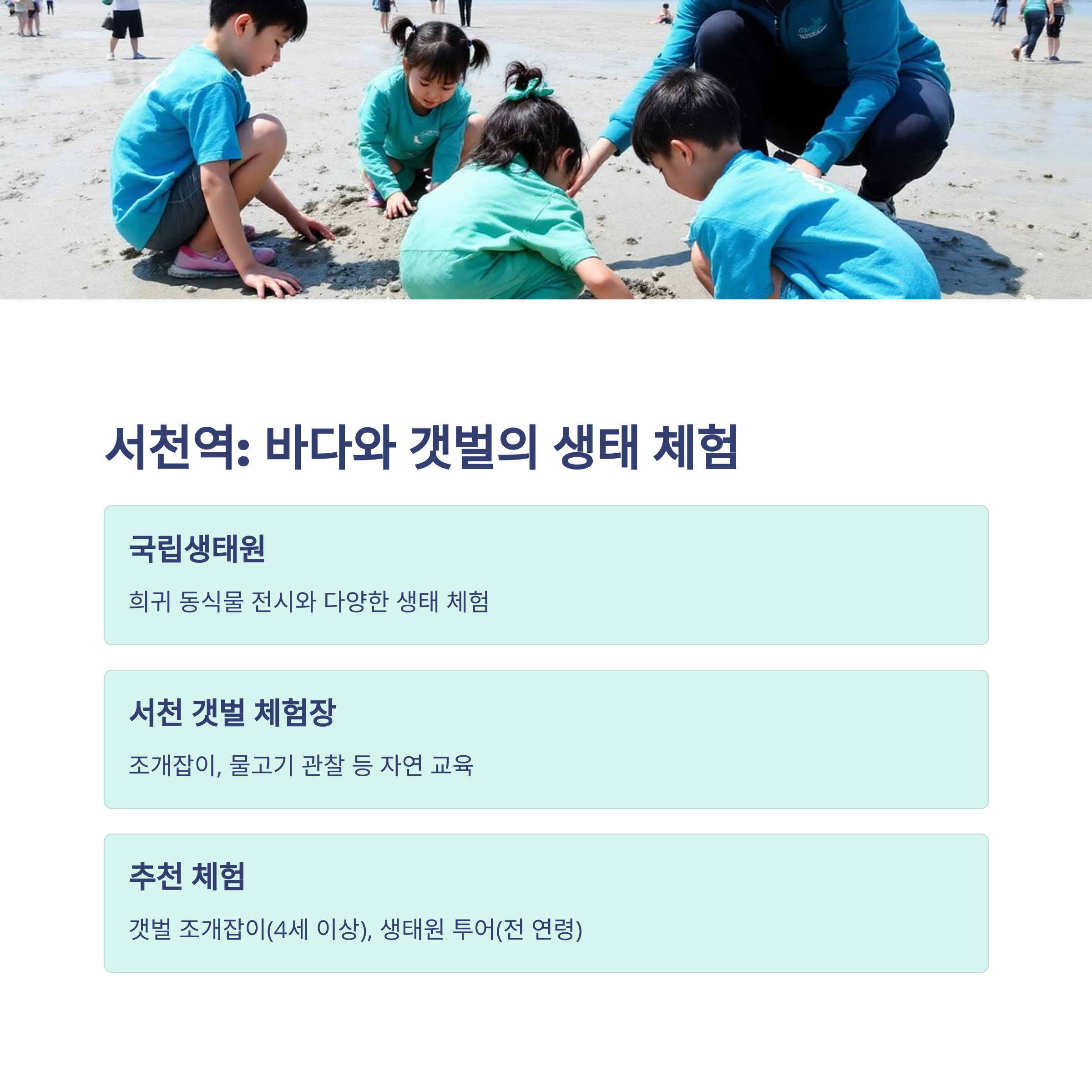 서천역: 바다와 갯벌의 생태 체험

국립생태원

희귀 동식물 전시와 다양한 생태 체험

서천 갯벌 체험장

조개잡이, 물고기 관찰 등 자연 교육

추천 체험

갯벌 조개잡이(4세 이상), 생태원 투어(전 연령)